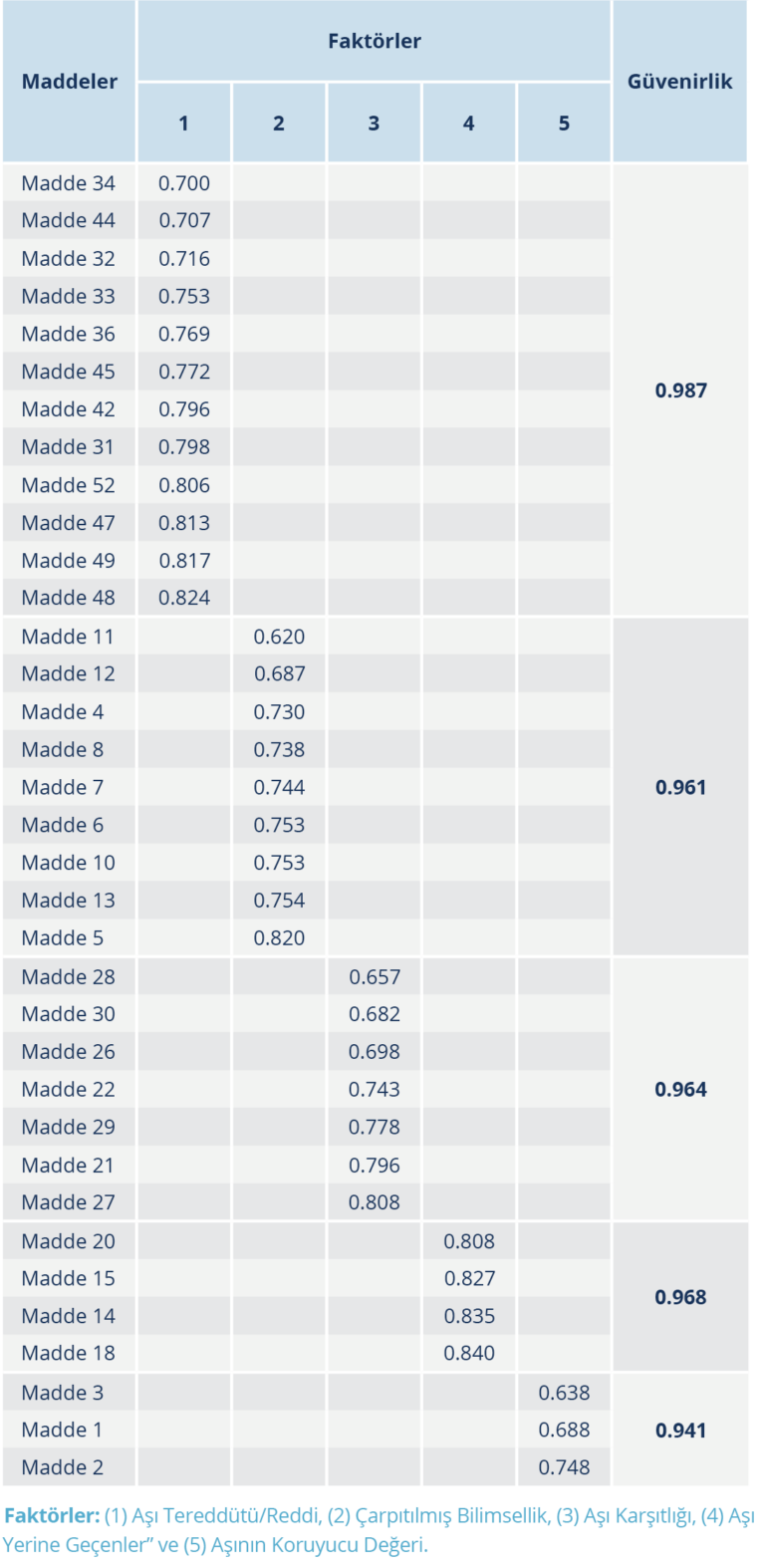 | Maddeler | Faktörler | | | | | Güvenirlik |
|---|---|---|---|---|---|---|
| | 1 | 2 | 3 | 4 | 5 | |
| Madde 34 | 0.700 | | | | | 0.987 |
| Madde 44 | 0.707 | | | | | |
| Madde 32 | 0.716 | | | | | |
| Madde 33 | 0.753 | | | | | |
| Madde 36 | 0.769 | | | | | |
| Madde 45 | 0.772 | | | | | |
| Madde 42 | 0.796 | | | | | |
| Madde 31 | 0.798 | | | | | |
| Madde 52 | 0.806 | | | | | |
| Madde 47 | 0.813 | | | | | |
| Madde 49 | 0.817 | | | | | |
| Madde 48 | 0.824 | | | | | |
| Madde 11 | | 0.620 | | | | 0.961 |
| Madde 12 | | 0.687 | | | | |
| Madde 4 | | 0.730 | | | | |
| Madde 8 | | 0.738 | | | | |
| Madde 7 | | 0.744 | | | | |
| Madde 6 | | 0.753 | | | | |
| Madde 10 | | 0.753 | | | | |
| Madde 13 | | 0.754 | | | | |
| Madde 5 | | 0.820 | | | | |
| Madde 28 | | | 0.657 | | | 0.964 |
| Madde 30 | | | 0.682 | | | |
| Madde 26 | | | 0.698 | | | |
| Madde 22 | | | 0.743 | | | |
| Madde 29 | | | 0.778 | | | |
| Madde 21 | | | 0.796 | | | |
| Madde 27 | | | 0.808 | | | |
| Madde 20 | | | | 0.808 | | 0.968 |
| Madde 15 | | | | 0.827 | | |
| Madde 14 | | | | 0.835 | | |
| Madde 18 | | | | 0.840 | | |
| Madde 3 | | | | | 0.638 | 0.941 |
| Madde 1 | | | | | 0.688 | |
| Madde 2 | | | | | 0.748 | |

Faktörler: (1) Aşı Tereddütü/Reddi, (2) Çarpıtılmış Bilimsellik, (3) Aşı Karşıtlığı, (4) Aşı Yerine Geçenler" ve (5) Aşının Koruyucu Değeri.